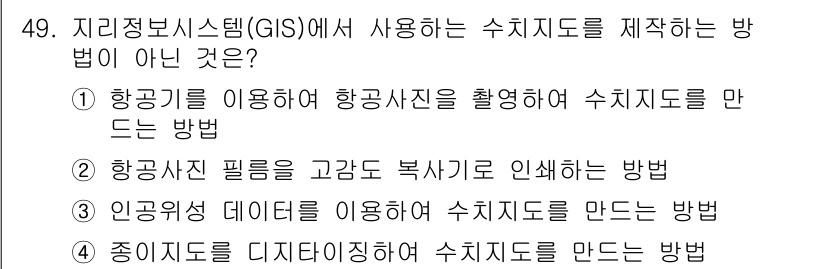 49. 지리정보시스템(GIS)에서 사용하는 수치지도를 제작하는 방법이 아닌 것은?

① 항공기를 이용하여 항공사진을 촬영하여 수치지도를 만드는 방법

② 항공사진 필름을 고감도 복사기로 인쇄하는 방법

③ 인공위성 데이터를 이용하여 수치지도를 만드는 방법

④ 종이지도를 디지타이징하여 수치지도를 만드는 방법